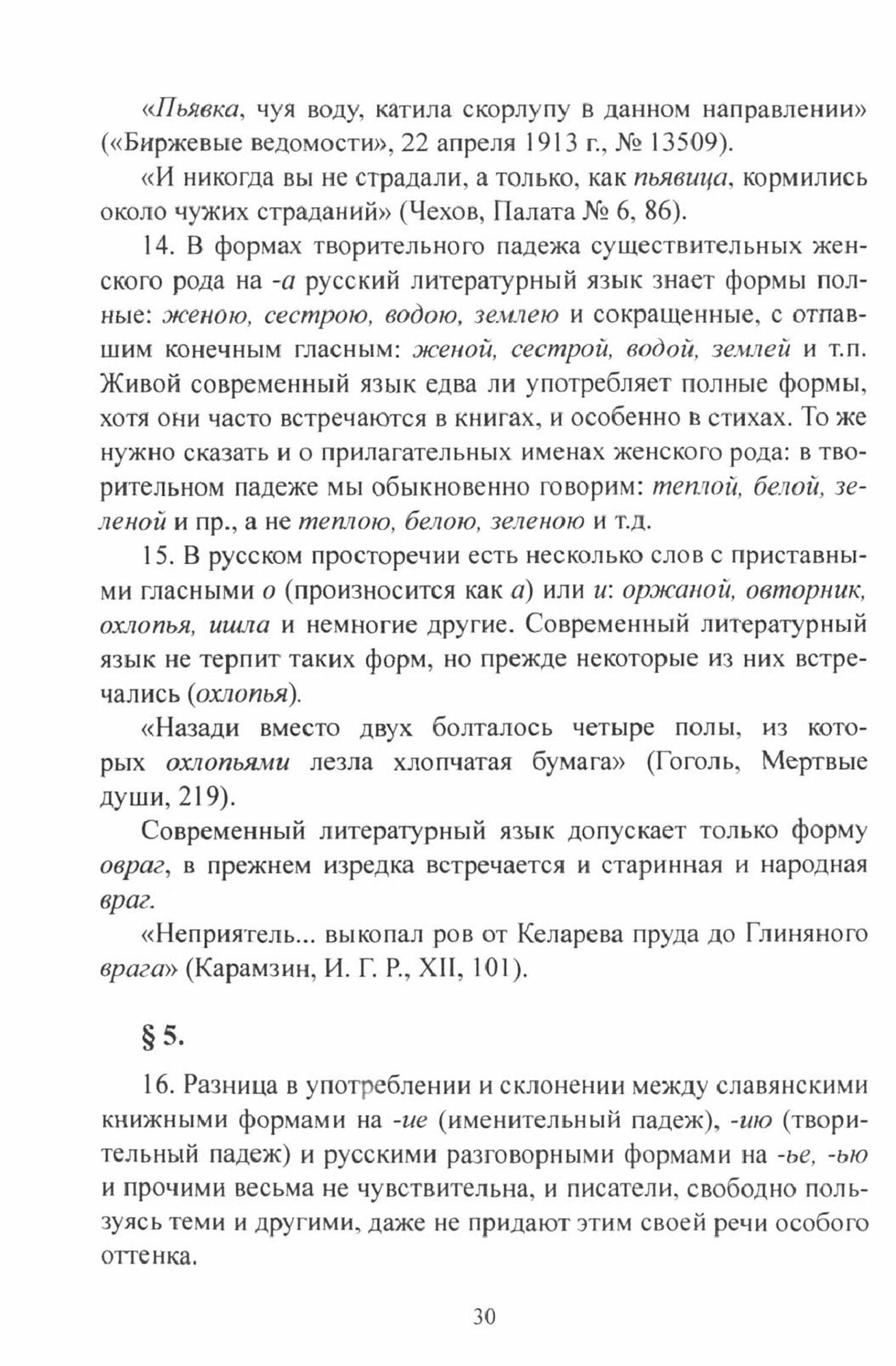 «Пьявка, чуя воду, катила скорлупу в данном направлении» («Биржевые ведомости», 22 апреля 1913 г., № 13509).

«И никогда вы не страдали, а только, как пьявица, кормились около чужих страданий» (Чехов, Палата № 6, 86).

14. В формах творительного падежа существительных женского рода на -а русский литературный язык знает формы полные: женою, сестрою, водою, землею и сокращенные, с отпавшим конечным гласным: женой, сестрой, водой, землей и т.п. Живой современный язык едва ли употребляет полные формы, хотя они часто встречаются в книгах, и особенно в стихах. То же нужно сказать и о прилагательных именах женского рода: в творительном падеже мы обыкновенно говорим: теплой, белой, зеленой и пр., а не теплою, белою, зеленою и т.д.

15. В русском просторечии есть несколько слов с приставными гласными о (произносится как а) или и: оржаной, овторник, охлопья, ишла и немногие другие. Современный литературный язык не терпит таких форм, но прежде некоторые из них встречались (охлопья).

«Назади вместо двух болталось четыре полы, из которых охлопьями лезла хлопчатая бумага» (Гоголь, Мертвые души, 219).

Современный литературный язык допускает только форму овраг, в прежнем изредка встречается и старинная и народная враг.

«Неприятель... выкопал ров от Келарева пруда до Глиняного врага» (Карамзин, И. Г. Р., XII, 101).

§ 5.

16. Разница в употреблении и склонении между славянскими книжными формами на -ие (именительный падеж), -ию (творительный падеж) и русскими разговорными формами на -ье, -ью и прочими весьма не чувствительна, и писатели, свободно пользуясь теми и другими, даже не придают этим своей речи особого оттенка.

30